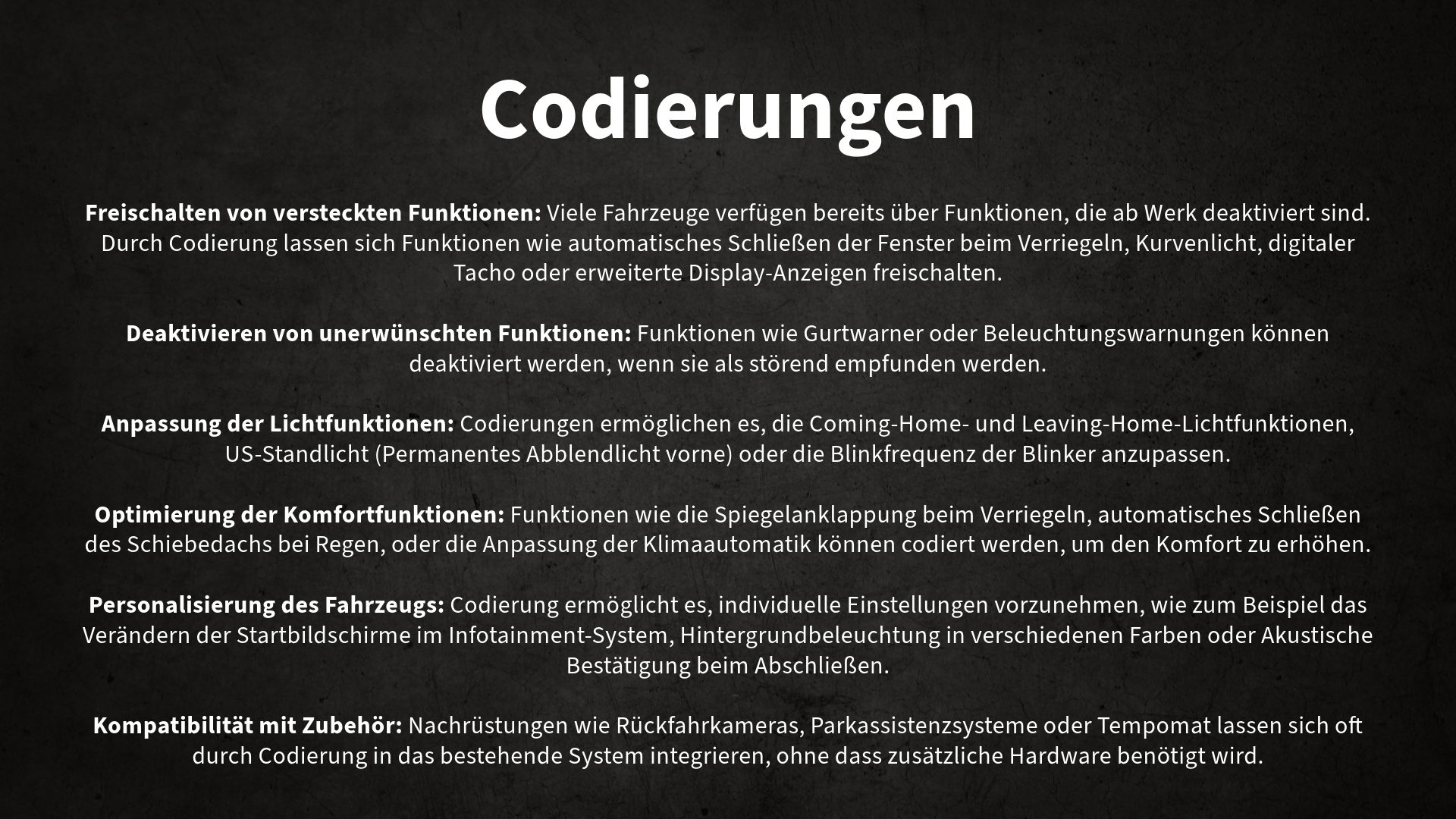 Codierungen

Freischalten von versteckten Funktionen: Viele Fahrzeuge verfügen bereits über Funktionen, die ab Werk deaktiviert sind. Durch Codierung lassen sich Funktionen wie automatisches Schließen der Fenster beim Verriegeln, Kurvenlicht, digitaler Tacho oder erweiterte Display-Anzeigen freischalten.

Deaktivieren von unerwünschten Funktionen: Funktionen wie Gurtwarner oder Beleuchtungswarnungen können deaktiviert werden, wenn sie als störend empfunden werden.

Anpassung der Lichtfunktionen: Codierungen ermöglichen es, die Coming-Home- und Leaving-Home-Lichtfunktionen, US-Standlicht (Permanentes Abblendlicht vorne) oder die Blinkfrequenz der Blinker anzupassen.

Optimierung der Komfortfunktionen: Funktionen wie die Spiegelanklappung beim Verriegeln, automatisches Schließen des Schiebedachs bei Regen, oder die Anpassung der Klimaautomatik können codiert werden, um den Komfort zu erhöhen.

Personalisierung des Fahrzeugs: Codierung ermöglicht es, individuelle Einstellungen vorzunehmen, wie zum Beispiel das Verändern der Startbildschirme im Infotainment-System, Hintergrundbeleuchtung in verschiedenen Farben oder Akustische Bestätigung beim Abschließen.

Kompatibilität mit Zubehör: Nachrüstungen wie Rückfahrkameras, Parkassistenzsysteme oder Tempomat lassen sich oft durch Codierung in das bestehende System integrieren, ohne dass zusätzliche Hardware benötigt wird.